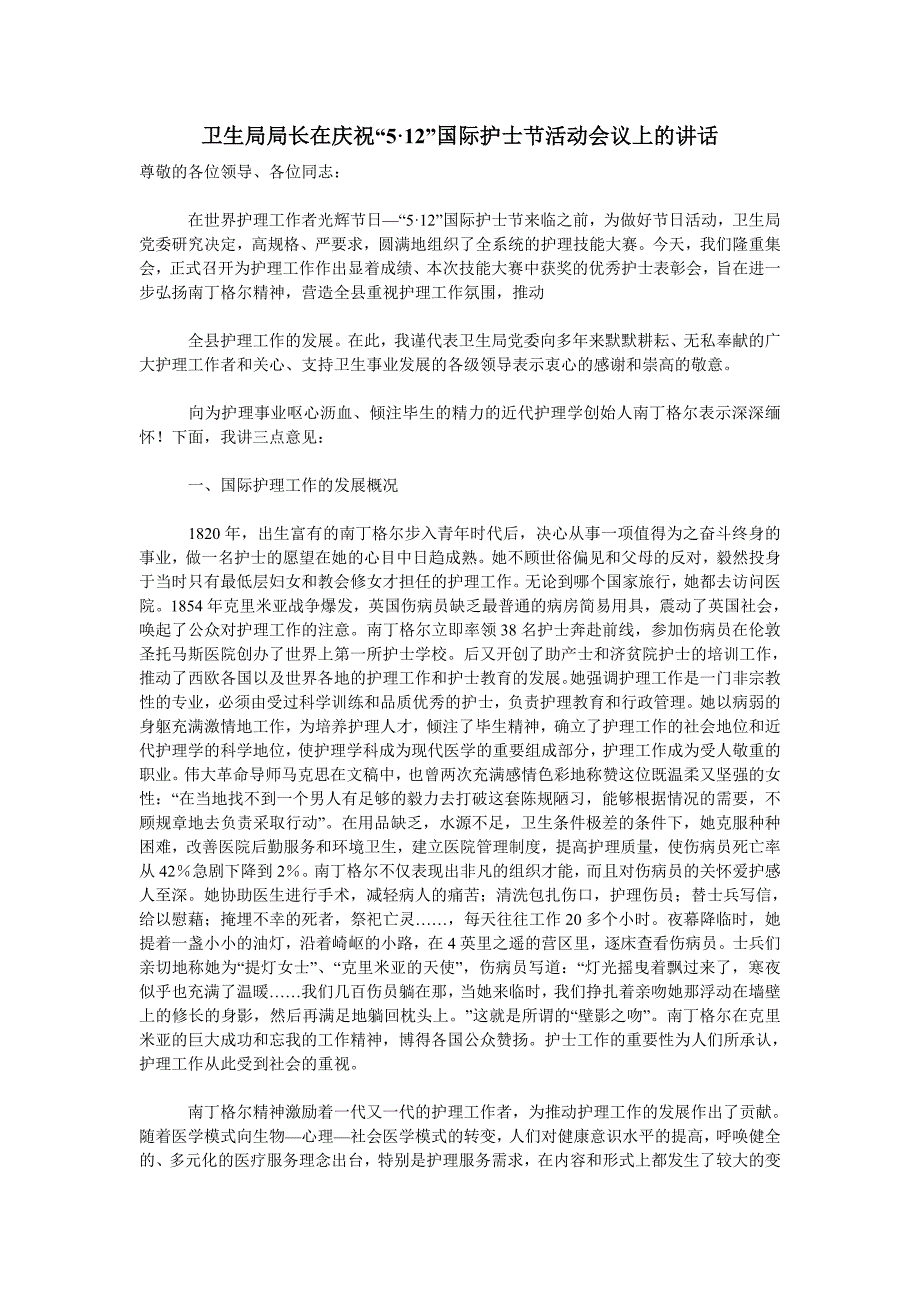 卫生局局长在庆祝“5·12”国际护士节活动会议上的讲话

尊敬的各位领导、各位同志：

在世界护理工作者光辉节日—“5·12”国际护士节来临之前，为做好节日活动，卫生局党委研究决定，高规格、严要求，圆满地组织了全系统的护理技能大赛。今天，我们隆重集会，正式召开为护理工作作出显着成绩、本次技能大赛中获奖的优秀护士表彰会，旨在进一步弘扬南丁格尔精神，营造全县重视护理工作氛围，推动

全县护理工作的发展。在此，我谨代表卫生局党委向多年来默默耕耘、无私奉献的广大护理工作者和关心、支持卫生事业发展的各级领导表示衷心的感谢和崇高的敬意。

向为护理事业呕心沥血、倾注毕生的精力的近代护理学创始人南丁格尔表示深深缅怀！下面，我讲三点意见：

一、国际护理工作的发展概况

1820 年，出生富有的南丁格尔步入青年时代后，决心从事一项值得为之奋斗终身的事业，做一名护士的愿望在她的心目中日趋成熟。她不顾世俗偏见和父母的反对，毅然投身于当时只有最低层妇女和教会修女才担任的护理工作。无论到哪个国家旅行，她都去访问医院。1854 年克里米亚战争爆发，英国伤病员缺乏最普通的病房简易用具，震动了英国社会，唤起了公众对护理工作的注意。南丁格尔立即率领 38 名护士奔赴前线，参加伤病员在伦敦圣托马斯医院创办了世界上第一所护士学校。后又开创了助产士和济贫院护士的培训工作，推动了西欧各国以及世界各地的护理工作和护士教育的发展。她强调护理工作是一门非宗教性的专业，必须由受过科学训练和品质优秀的护士，负责护理教育和行政管理。她以病弱的身躯充满激情地工作，为培养护理人才，倾注了毕生精神，确立了护理工作的社会地位和近代护理学的科学地位，使护理学科成为现代医学的重要组成部分，护理工作成为受人敬重的职业。伟大革命导师马克思在文稿中，也曾两次充满感情色彩地称赞这位既温柔又坚强的女性：“在当地找不到一个男人有足够的毅力去打破这套陈规陋习，能够根据情况的需要，不顾规章地去负责采取行动”。在用品缺乏，水源不足，卫生条件极差的条件下，她克服种种困难，改善医院后勤服务和环境卫生，建立医院管理制度，提高护理质量，使伤病员死亡率从 42％急剧下降到 2％。南丁格尔不仅表现出非凡的组织才能，而且对伤病员的关怀爱护感人至深。她协助医生进行手术，减轻病人的痛苦；清洗包扎伤口，护理伤员；替士兵写信，给以慰藉；掩埋不幸的死者，祭祀亡灵……，每天往往工作 20 多个小时。夜幕降临时，她提着一盏小小的油灯，沿着崎岖的小路，在 4 英里之遥的营区里，逐床查看伤病员。士兵们亲切地称她为“提灯女士”、“克里米亚的天使”，伤病员写道：“灯光摇曳着飘过来了，寒夜似乎也充满了温暖……我们几百伤员躺在那，当她来临时，我们挣扎着亲吻她那浮动在墙壁上的修长的身影，然后再满足地躺回枕头上。”这就是所谓的“壁影之吻”。南丁格尔在克里米亚的巨大成功和忘我的工作精神，博得各国公众赞扬。护士工作的重要性为人们所承认，护理工作从此受到社会的重视。

南丁格尔精神激励着一代又一代的护理工作者，为推动护理工作的发展作出了贡献。随着医学模式向生物—心理—社会医学模式的转变，人们对健康意识水平的提高，呼唤健全的、多元化的医疗服务理念出台，特别是护理服务需求，在内容和形式上都发生了较大的变